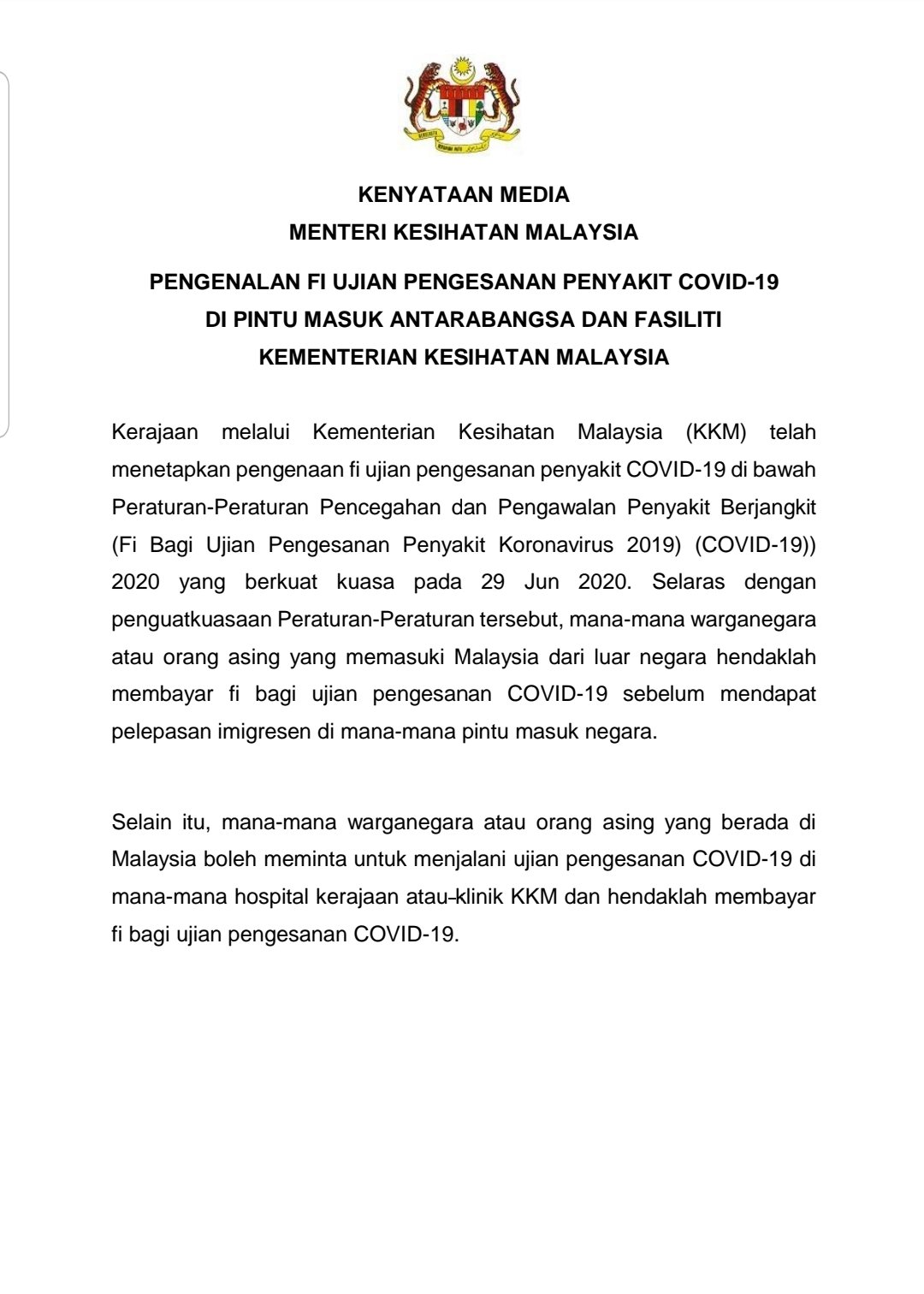 KENYATAAN MEDIA
MENTERI KESIHATAN MALAYSIA

PENGENALAN FI UJIAN PENGESANAN PENYAKIT COVID-19
DI PINTU MASUK ANTARABANGSA DAN FASILITI
KEMENTERIAN KESIHATAN MALAYSIA

Kerajaan melalui Kementerian Kesihatan Malaysia (KKM) telah menetapkan pengenaan fi ujian pengesanan penyakit COVID-19 di bawah Peraturan-Peraturan Pencegahan dan Pengawalan Penyakit Berjangkit (Fi Bagi Ujian Pengesanan Penyakit Koronavirus 2019) (COVID-19)) 2020 yang berkuat kuasa pada 29 Jun 2020. Selaras dengan penguatkuasaan Peraturan-Peraturan tersebut, mana-mana warganegara atau orang asing yang memasuki Malaysia dari luar negara hendaklah membayar fi bagi ujian pengesanan COVID-19 sebelum mendapat pelepasan imigresen di mana-mana pintu masuk negara.

Selain itu, mana-mana warganegara atau orang asing yang berada di Malaysia boleh meminta untuk menjalani ujian pengesanan COVID-19 di mana-mana hospital kerajaan atau klinik KKM dan hendaklah membayar fi bagi ujian pengesanan COVID-19.